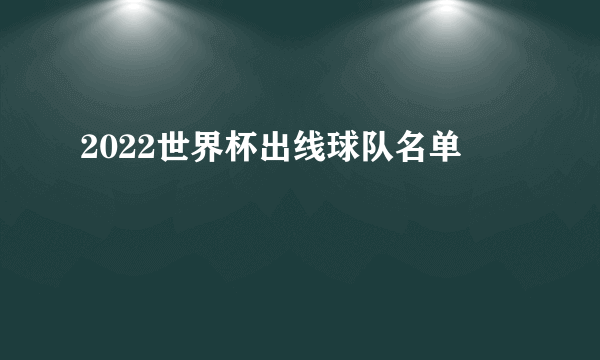 2022世界杯出线球队名单